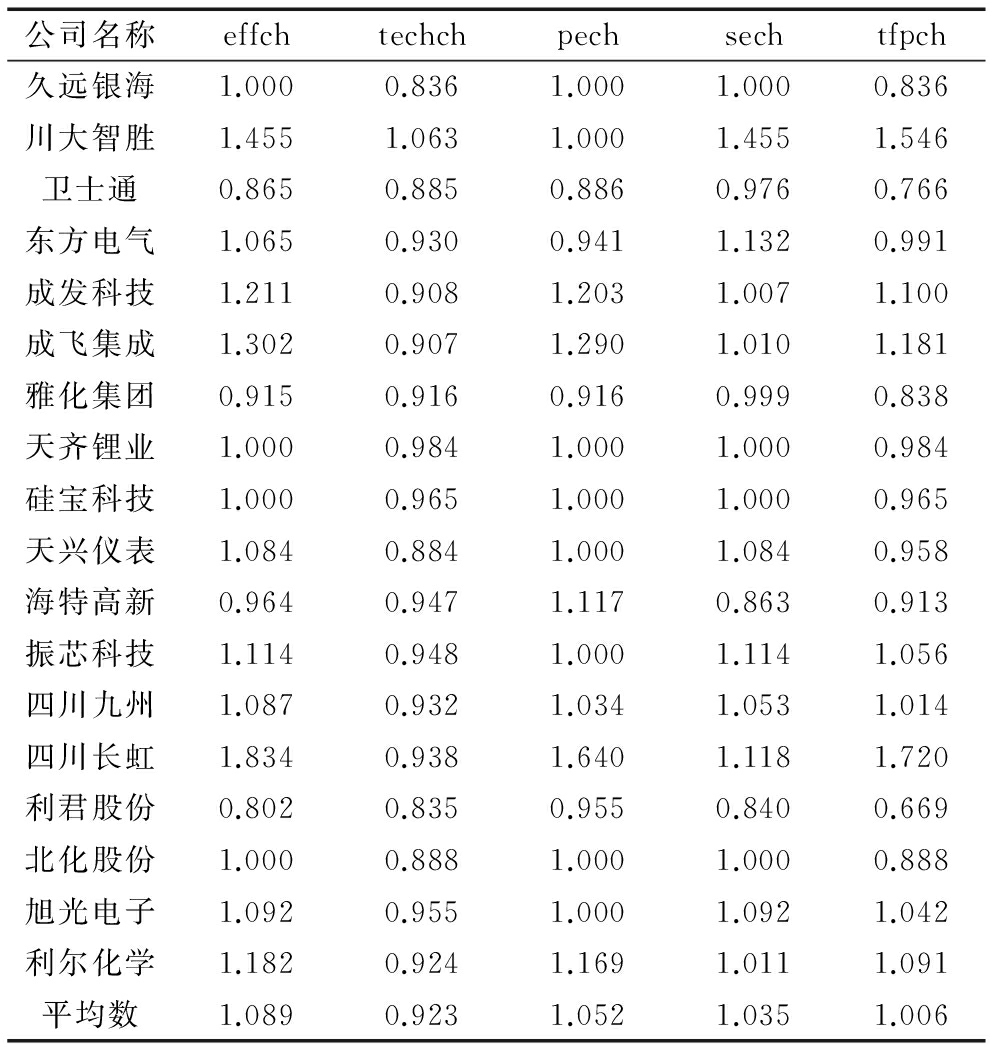 | 公司名称 | effch | techch | pech | sech | tfpch |
|---|---|---|---|---|---|
| 久远银海 | 1.000 | 0.836 | 1.000 | 1.000 | 0.836 |
| 川大智胜 | 1.455 | 1.063 | 1.000 | 1.455 | 1.546 |
| 卫士通 | 0.865 | 0.885 | 0.886 | 0.976 | 0.766 |
| 东方电气 | 1.065 | 0.930 | 0.941 | 1.132 | 0.991 |
| 成发科技 | 1.211 | 0.908 | 1.203 | 1.007 | 1.100 |
| 成飞集成 | 1.302 | 0.907 | 1.290 | 1.010 | 1.181 |
| 雅化集团 | 0.915 | 0.916 | 0.916 | 0.999 | 0.838 |
| 天齐锂业 | 1.000 | 0.984 | 1.000 | 1.000 | 0.984 |
| 硅宝科技 | 1.000 | 0.965 | 1.000 | 1.000 | 0.965 |
| 天兴仪表 | 1.084 | 0.884 | 1.000 | 1.084 | 0.958 |
| 海特高新 | 0.964 | 0.947 | 1.117 | 0.863 | 0.913 |
| 振芯科技 | 1.114 | 0.948 | 1.000 | 1.114 | 1.056 |
| 四川九州 | 1.087 | 0.932 | 1.034 | 1.053 | 1.014 |
| 四川长虹 | 1.834 | 0.938 | 1.640 | 1.118 | 1.720 |
| 利君股份 | 0.802 | 0.835 | 0.955 | 0.840 | 0.669 |
| 北化股份 | 1.000 | 0.888 | 1.000 | 1.000 | 0.888 |
| 旭光电子 | 1.092 | 0.955 | 1.000 | 1.092 | 1.042 |
| 利尔化学 | 1.182 | 0.924 | 1.169 | 1.011 | 1.091 |
| 平均数 | 1.089 | 0.923 | 1.052 | 1.035 | 1.006 |